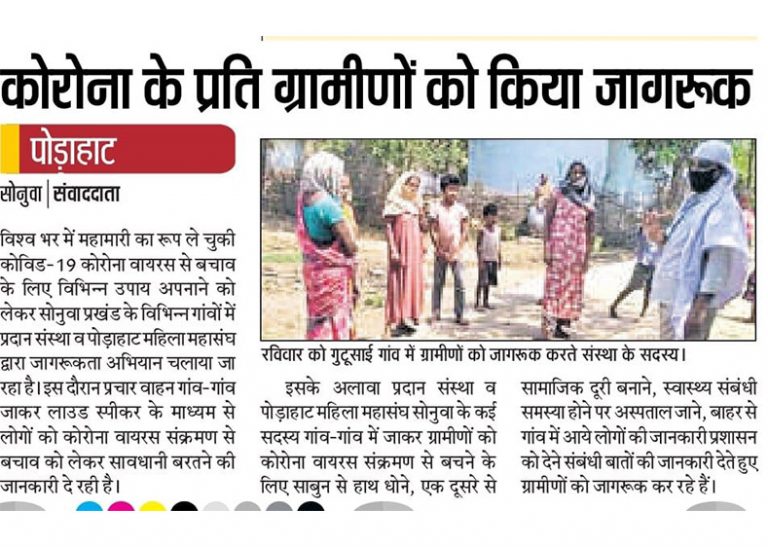 कोरोना के प्रति ग्रामीणों को किया जागरूक

पोड़ाहाट

सोनुवा | संवाददाता

विश्व भर में महामारी का रूप ले चुकी कोविड-19 कोरोना वायरस से बचाव के लिए विभिन्न उपाय अपनाने को लेकर सोनुवा प्रखंड के विभिन्न गांवों में प्रदान संस्था व पोड़ाहाट महिला महासंघ द्वारा जागरूकता अभियान चलाया जा रहा है। इस दौरान प्रचार वाहन गांव-गांव जाकर लाउड स्पीकर के माध्यम से लोगों को कोरोना वायरस संक्रमण से बचाव को लेकर सावधानी बरतने की जानकारी दे रही है।

रविवार को गुटूसाई गांव में ग्रामीणों को जागरूक करते संस्था के सदस्य।

इसके अलावा प्रदान संस्था व पोड़ाहाट महिला महासंघ सोनुवा के कई सदस्य गांव-गांव में जाकर ग्रामीणों को कोरोना वायरस संक्रमण से बचने के लिए साबुन से हाथ धोने, एक दूसरे से सामाजिक दूरी बनाने, स्वास्थ्य संबंधी समस्या होने पर अस्पताल जाने, बाहर से गांव में आये लोगों की जानकारी प्रशासन को देने संबंधी बातों की जानकारी देते हुए ग्रामीणों को जागरूक कर रहे हैं।